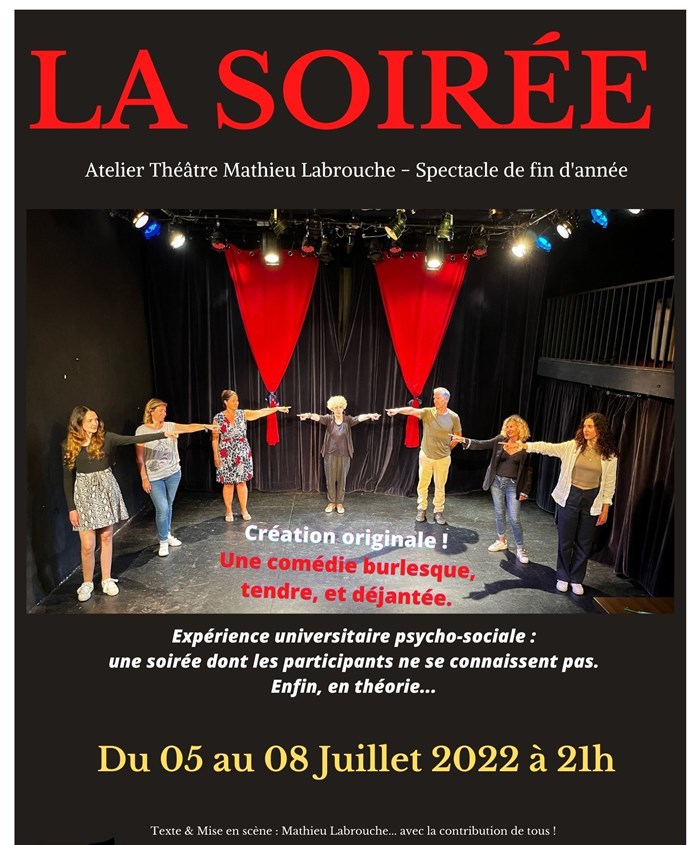 LA SOIRÉE

Atelier Théâtre Mathieu Labrouche - Spectacle de fin d'année

Création originale !
Une comédie burlesque, tendre, et déjantée.

Expérience universitaire psycho-sociale :
une soirée dont les participants ne se connaissent pas.
Enfin, en théorie...

Du 05 au 08 Juillet 2022 à 21h

Texte & Mise en scène : Mathieu Labrouche... avec la contribution de tous !